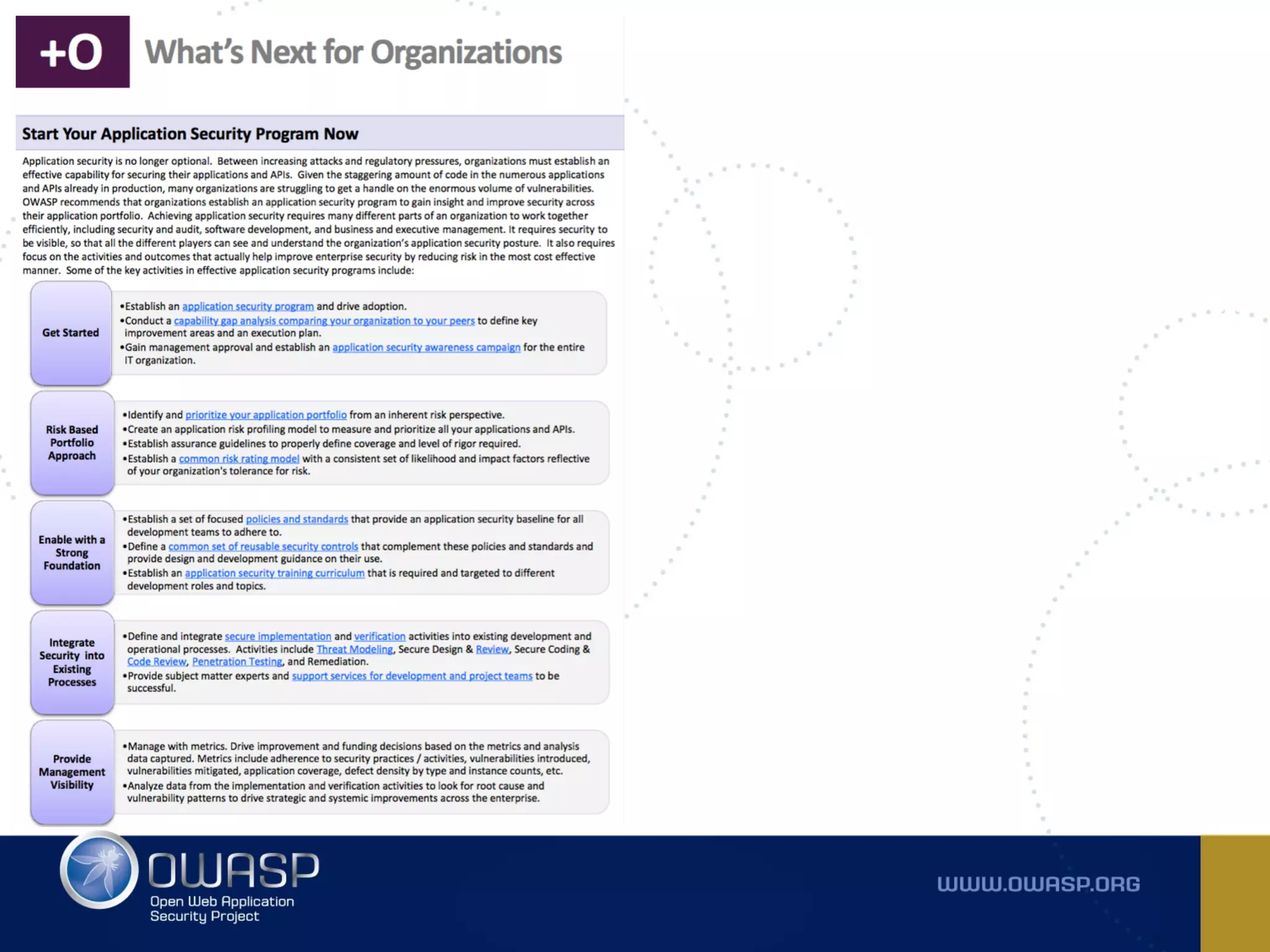 +O What's Next for Organizations

Start Your Application Security Program Now

Application security is no longer optional. Between increasing attacks and regulatory pressures, organizations must establish an effective capability for securing their applications and APIs. Given the staggering amount of code in the numerous applications and APIs already in production, many organizations are struggling to get a handle on the enormous volume of vulnerabilities. OWASP recommends that organizations establish an application security program to gain insight and improve security across their application portfolio. Achieving application security requires many different parts of an organization to work together efficiently, including security and audit, software development, and business and executive management. It requires security to be visible, so that all the different players can see and understand the organization's application security posture. It also requires focus on the activities and outcomes that actually help improve enterprise security by reducing risk in the most cost effective manner. Some of the key activities in effective application security programs include:

Get Started

•Establish an application security program and drive adoption.
•Conduct a capability gap analysis comparing your organization to your peers to define key improvement areas and an execution plan.
•Gain management approval and establish an application security awareness campaign for the entire IT organization.

Risk Based Portfolio Approach

•Identify and prioritize your application portfolio from an inherent risk perspective.
•Create an application risk profiling model to measure and prioritize all your applications and APIs.
•Establish assurance guidelines to properly define coverage and level of rigor required.
•Establish a common risk rating model with a consistent set of likelihood and impact factors reflective of your organization's tolerance for risk.

Enable with a Strong Foundation

•Establish a set of focused policies and standards that provide an application security baseline for all development teams to adhere to.
•Define a common set of reusable security controls that complement these policies and standards and provide design and development guidance on their use.
•Establish an application security training curriculum that is required and targeted to different development roles and topics.

Integrate Security into Existing Processes

•Define and integrate secure implementation and verification activities into existing development and operational processes. Activities include Threat Modeling, Secure Design & Review, Secure Coding & Code Review, Penetration Testing, and Remediation.
•Provide subject matter experts and support services for development and project teams to be successful.

Provide Management Visibility

•Manage with metrics. Drive improvement and funding decisions based on the metrics and analysis data captured. Metrics include adherence to security practices / activities, vulnerabilities introduced, vulnerabilities mitigated, application coverage, defect density by type and instance counts, etc.
•Analyze data from the implementation and verification activities to look for root cause and vulnerability patterns to drive strategic and systemic improvements across the enterprise.

OWASP
Open Web Application Security Project

WWW.OWASP.ORG